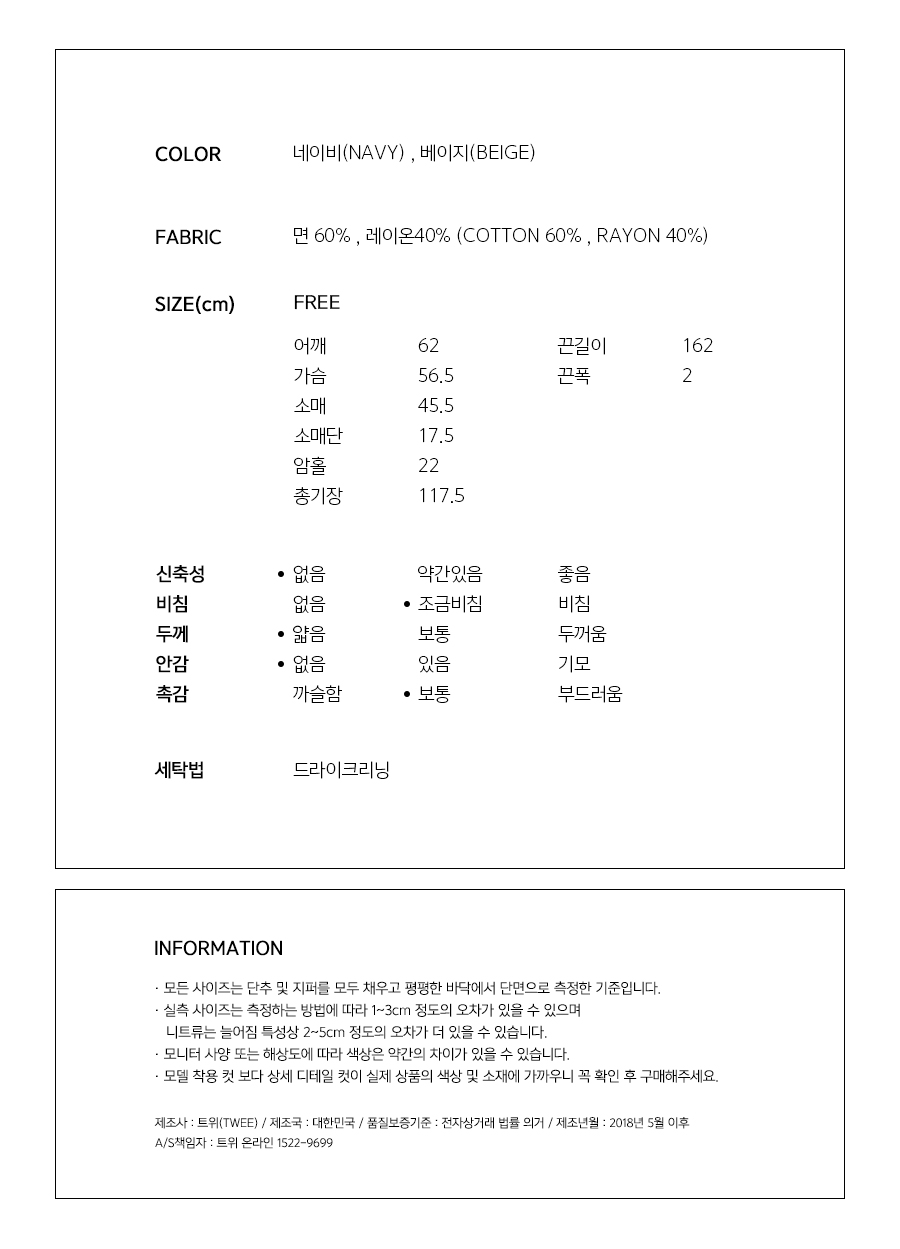 COLOR 네이비(NAVY) , 베이지(BEIGE)

FABRIC 면 60% , 레이온40% (COTTON 60% , RAYON 40%)

SIZE(cm) FREE

| 어깨 | 62 | 끈길이 | 162 |
|---|---|---|---|
| 가슴 | 56.5 | 끈폭 | 2 |
| 소매 | 45.5 | | |
| 소매단 | 17.5 | | |
| 암홀 | 22 | | |
| 총기장 | 117.5 | | |

| 신축성 | • 없음 | 약간있음 | 좋음 |
|---|---|---|---|
| 비침 | 없음 | • 조금비침 | 비침 |
| 두께 | • 얇음 | 보통 | 두꺼움 |
| 안감 | • 없음 | 있음 | 기모 |
| 촉감 | 까슬함 | • 보통 | 부드러움 |

세탁법 드라이크리닝

INFORMATION

· 모든 사이즈는 단추 및 지퍼를 모두 채우고 평평한 바닥에서 단면으로 측정한 기준입니다.
· 실측 사이즈는 측정하는 방법에 따라 1~3cm 정도의 오차가 있을 수 있으며
니트류는 늘어짐 특성상 2~5cm 정도의 오차가 더 있을 수 있습니다.
· 모니터 사양 또는 해상도에 따라 색상은 약간의 차이가 있을 수 있습니다.
· 모델 착용 컷 보다 상세 디테일 컷이 실제 상품의 색상 및 소재에 가까우니 꼭 확인 후 구매해주세요.

제조사 : 트위(TWEE) / 제조국 : 대한민국 / 품질보증기준 : 전자상거래 법률 의거 / 제조년월 : 2018년 5월 이후
A/S책임자 : 트위 온라인 1522-9699